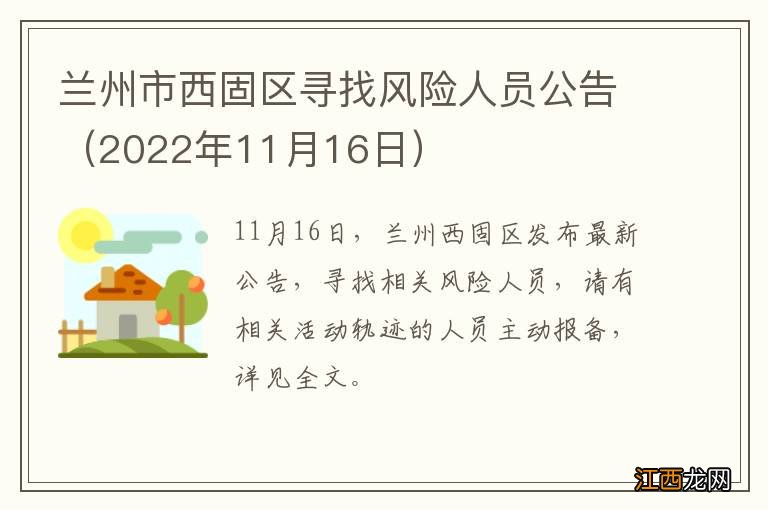 兰州市西固区寻找风险人员公告（2022年11月16日）

11月16日，兰州西固区发布最新公告，寻找相关风险人员，请有相关活动轨迹的人员主动报备，详见全文。

江西龙网